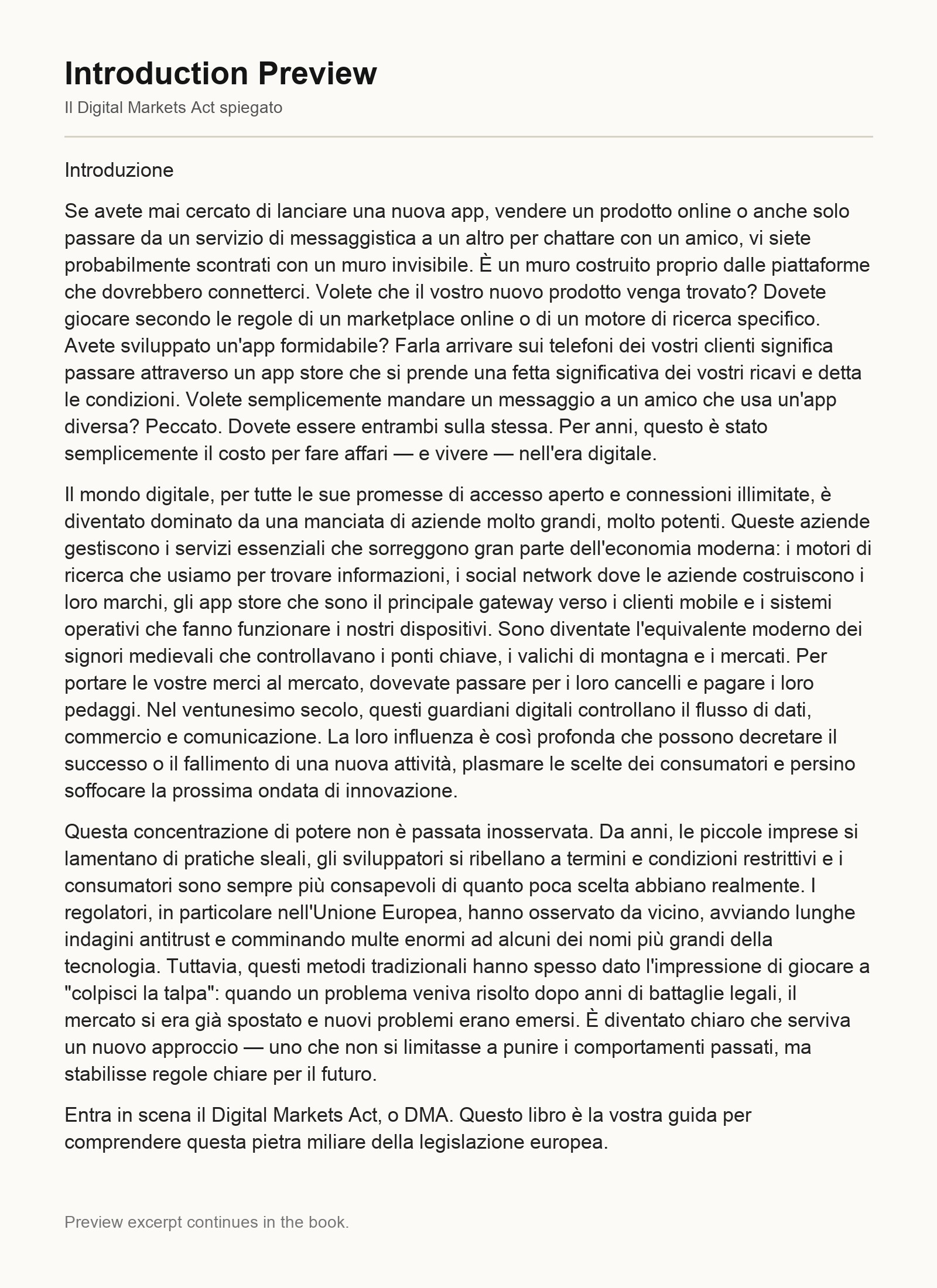 Introduction Preview

Il Digital Markets Act spiegato

Introduzione

Se avete mai cercato di lanciare una nuova app, vendere un prodotto online o anche solo passare da un servizio di messaggistica a un altro per chattare con un amico, vi siete probabilmente scontrati con un muro invisibile. È un muro costruito proprio dalle piattaforme che dovrebbero connetterci. Volete che il vostro nuovo prodotto venga trovato? Dovete giocare secondo le regole di un marketplace online o di un motore di ricerca specifico. Avete sviluppato un'app formidabile? Farla arrivare sui telefoni dei vostri clienti significa passare attraverso un app store che si prende una fetta significativa dei vostri ricavi e detta le condizioni. Volete semplicemente mandare un messaggio a un amico che usa un'app diversa? Peccato. Dovete essere entrambi sulla stessa. Per anni, questo è stato semplicemente il costo per fare affari — e vivere — nell'era digitale.

Il mondo digitale, per tutte le sue promesse di accesso aperto e connessioni illimitate, è diventato dominato da una manciata di aziende molto grandi, molto potenti. Queste aziende gestiscono i servizi essenziali che sorreggono gran parte dell'economia moderna: i motori di ricerca che usiamo per trovare informazioni, i social network dove le aziende costruiscono i loro marchi, gli app store che sono il principale gateway verso i clienti mobile e i sistemi operativi che fanno funzionare i nostri dispositivi. Sono diventate l'equivalente moderno dei signori medievali che controllavano i ponti chiave, i valichi di montagna e i mercati. Per portare le vostre merci al mercato, dovevate passare per i loro cancelli e pagare i loro pedaggi. Nel ventunesimo secolo, questi guardiani digitali controllano il flusso di dati, commercio e comunicazione. La loro influenza è così profonda che possono decretare il successo o il fallimento di una nuova attività, plasmare le scelte dei consumatori e persino soffocare la prossima ondata di innovazione.

Questa concentrazione di potere non è passata inosservata. Da anni, le piccole imprese si lamentano di pratiche sleali, gli sviluppatori si ribellano a termini e condizioni restrittivi e i consumatori sono sempre più consapevoli di quanto poca scelta abbiano realmente. I regolatori, in particolare nell'Unione Europea, hanno osservato da vicino, avviando lunghe indagini antitrust e comminando multe enormi ad alcuni dei nomi più grandi della tecnologia. Tuttavia, questi metodi tradizionali hanno spesso dato l'impressione di giocare a "colpisci la talpa": quando un problema veniva risolto dopo anni di battaglie legali, il mercato si era già spostato e nuovi problemi erano emersi. È diventato chiaro che serviva un nuovo approccio — uno che non si limitasse a punire i comportamenti passati, ma stabilisse regole chiare per il futuro.

Entra in scena il Digital Markets Act, o DMA. Questo libro è la vostra guida per comprendere questa pietra miliare della legislazione europea.

Preview excerpt continues in the book.